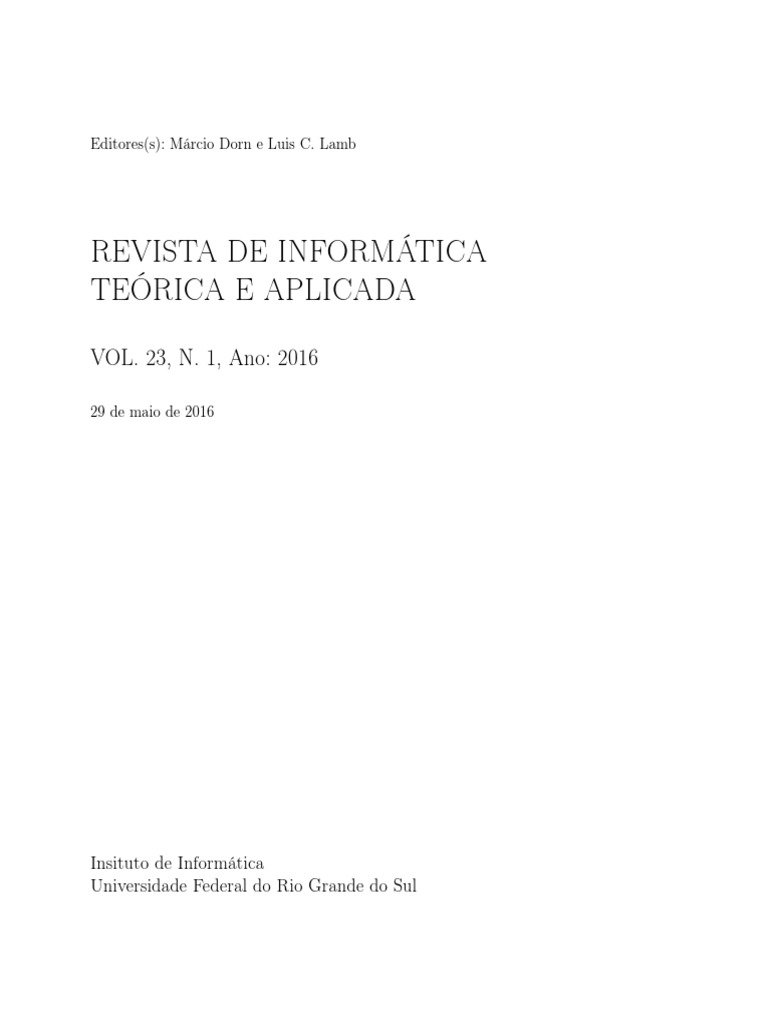 Editores(s): Márcio Dorn e Luis C. Lamb

REVISTA DE INFORMÁTICA TEÓRICA E APLICADA

VOL. 23, N. 1, Ano: 2016

29 de maio de 2016

Insituto de Informática
Universidade Federal do Rio Grande do Sul